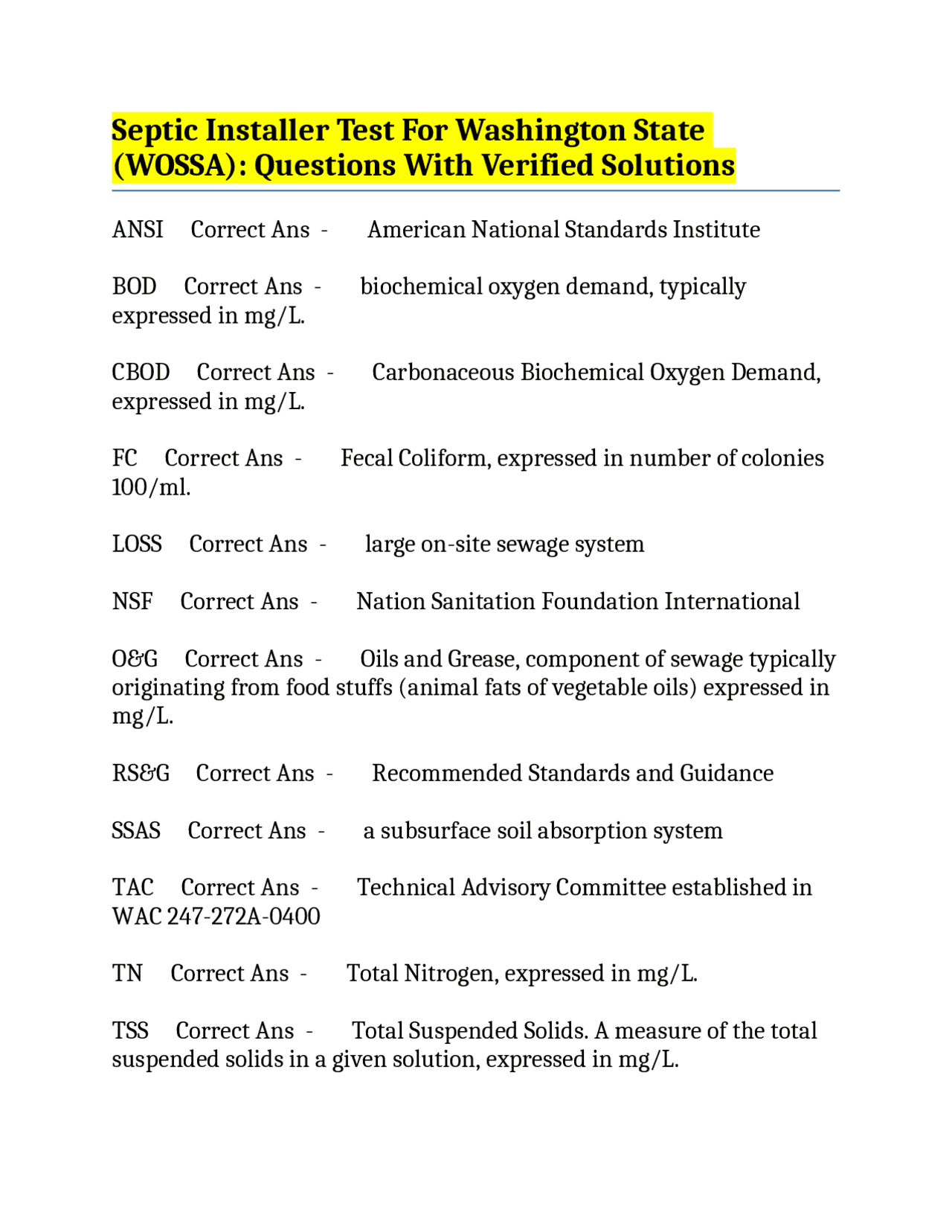 Septic Installer Test For Washington State (WOSSA): Questions With Verified Solutions

ANSI Correct Ans - American National Standards Institute

BOD Correct Ans - biochemical oxygen demand, typically expressed in mg/L.

CBOD Correct Ans - Carbonaceous Biochemical Oxygen Demand, expressed in mg/L.

FC Correct Ans - Fecal Coliform, expressed in number of colonies 100/ml.

LOSS Correct Ans - large on-site sewage system

NSF Correct Ans - Nation Sanitation Foundation International

O&G Correct Ans - Oils and Grease, component of sewage typically originating from food stuffs (animal fats of vegetable oils) expressed in mg/L.

RS&G Correct Ans - Recommended Standards and Guidance

SSAS Correct Ans - a subsurface soil absorption system

TAC Correct Ans - Technical Advisory Committee established in WAC 247-272A-0400

TN Correct Ans - Total Nitrogen, expressed in mg/L.

TSS Correct Ans - Total Suspended Solids. A measure of the total suspended solids in a given solution, expressed in mg/L.